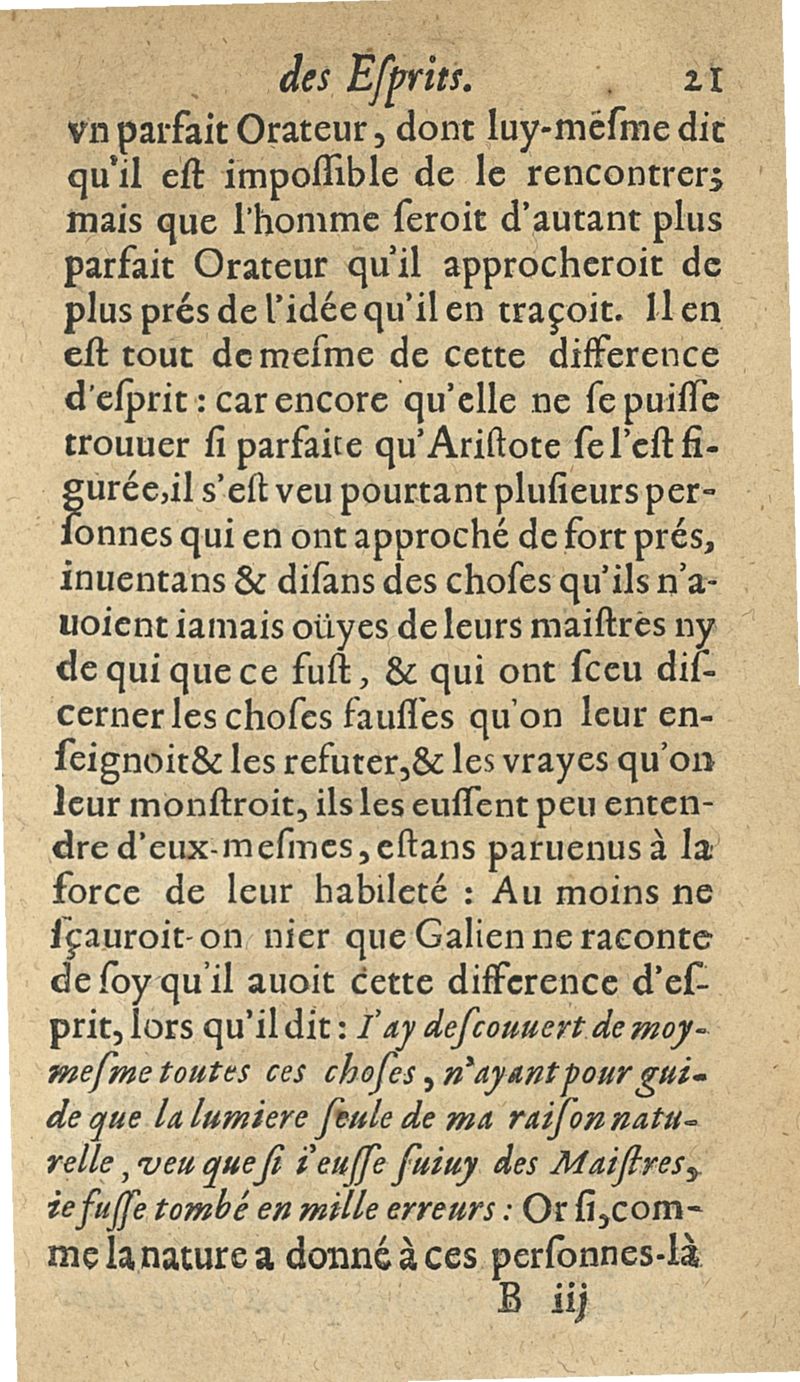 des Eſprits. 21

vn parfait Orateur, dont luy-meſme dit qu'il eſt impoſſible de le rencontrer; mais que l'homme ſeroit d'autant plus parfait Orateur qu'il approcheroit de plus prés de l'idée qu'il en traçoit. Il en eſt tout de meſme de cette difference d'eſprit : car encore qu'elle ne ſe puiſſe trouuer ſi parfaite qu'Ariſtote ſe l'eſt figurée, il s'eſt veu pourtant pluſieurs perſonnes qui en ont approché de fort prés, inuentans & diſans des choſes qu'ils n'auoient iamais oüyes de leurs maiſtres ny de qui que ce fuſt, & qui ont ſceu diſcerner les choſes fauſſes qu'on leur enſeignoit & les refuter, & les vrayes qu'on leur monſtroit, ils les euſſent peu entendre d'eux-meſmes, eſtans paruenus à la force de leur habileté : Au moins ne ſçauroit-on nier que Galien ne raconte de ſoy qu'il auoit cette difference d'eſprit, lors qu'il dit : I'ay deſcouuert de moy-meſme toutes ces choſes, n'ayant pour guide que la lumiere ſeule de ma raiſon naturelle, veu que ſi i'euſſe ſuiuy des Maiſtres, ie fuſſe tombé en mille erreurs : Or ſi, comme la nature a donné à ces perſonnes-là

B iij